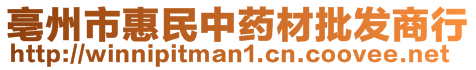 亳州市惠民中药材批发商行
http://winnipitman1.cn.coovee.net